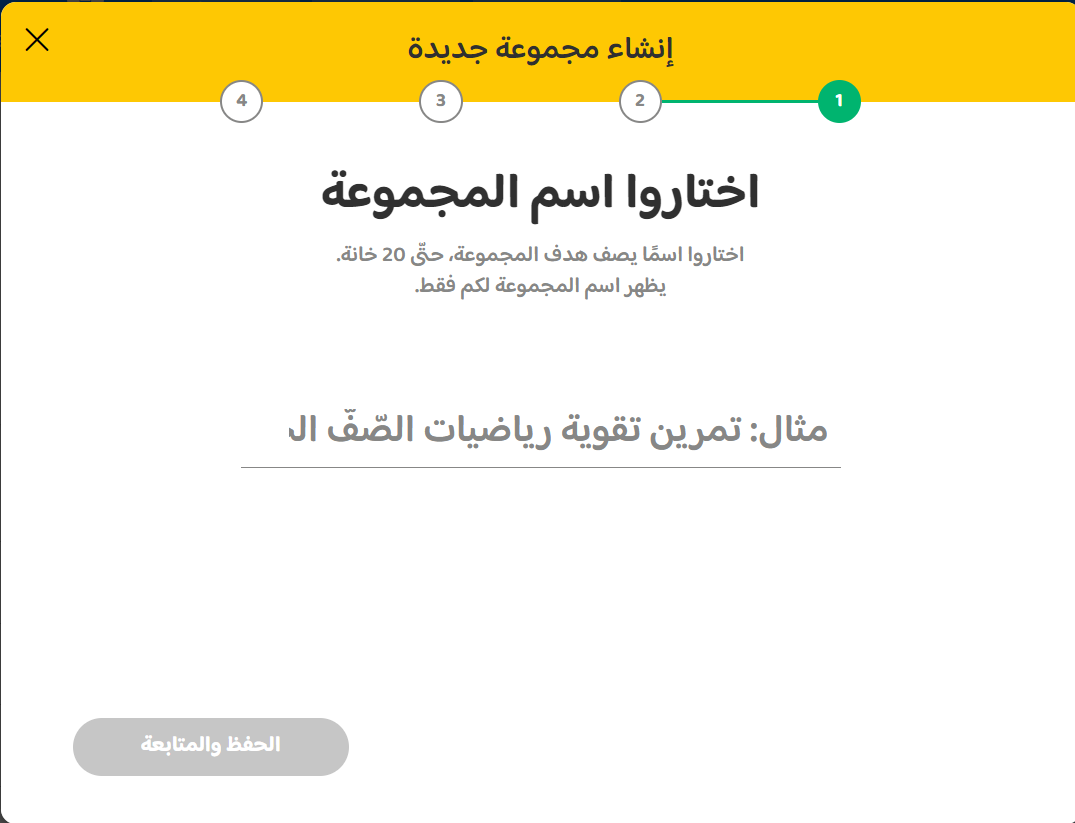 إنشاء مجموعة جديدة

1 2 3 4

اختاروا اسم المجموعة

اختاروا اسمًا يصف هدف المجموعة، حتّى 20 خانة.
يظهر اسم المجموعة لكم فقط.

مثال: تمرين تقوية رياضيات الصّفّ ال

الحفظ والمتابعة